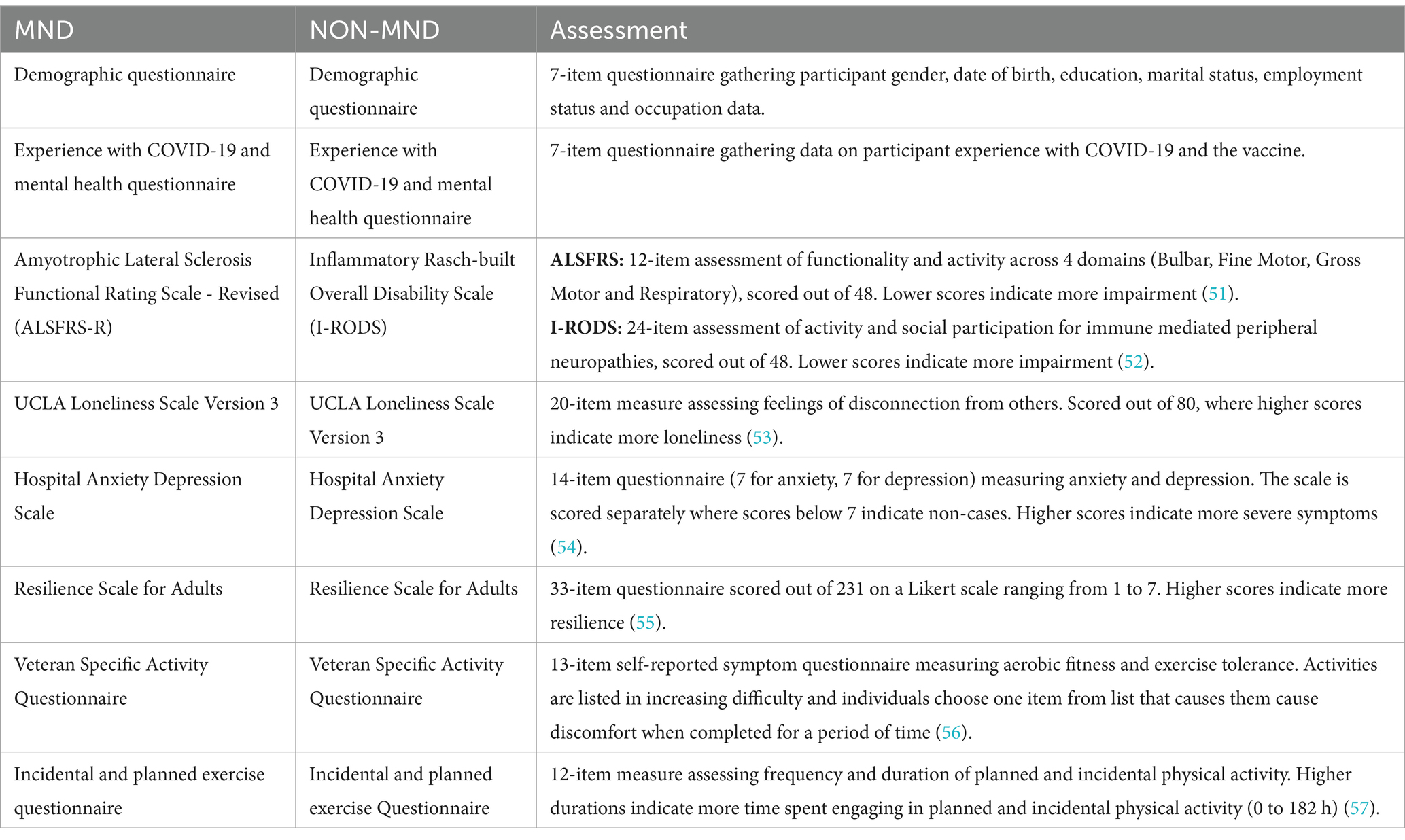 | MND | NON-MND | Assessment |
|---|---|---|
| Demographic questionnaire | Demographic questionnaire | 7-item questionnaire gathering participant gender, date of birth, education, marital status, employment status and occupation data. |
| Experience with COVID-19 and mental health questionnaire | Experience with COVID-19 and mental health questionnaire | 7-item questionnaire gathering data on participant experience with COVID-19 and the vaccine. |
| Amyotrophic Lateral Sclerosis Functional Rating Scale - Revised (ALSFRS-R) | Inflammatory Rasch-built Overall Disability Scale (I-RODS) | **ALSFRS:** 12-item assessment of functionality and activity across 4 domains (Bulbar, Fine Motor, Gross Motor and Respiratory), scored out of 48. Lower scores indicate more impairment (51). **I-RODS:** 24-item assessment of activity and social participation for immune mediated peripheral neuropathies, scored out of 48. Lower scores indicate more impairment (52). |
| UCLA Loneliness Scale Version 3 | UCLA Loneliness Scale Version 3 | 20-item measure assessing feelings of disconnection from others. Scored out of 80, where higher scores indicate more loneliness (53). |
| Hospital Anxiety Depression Scale | Hospital Anxiety Depression Scale | 14-item questionnaire (7 for anxiety, 7 for depression) measuring anxiety and depression. The scale is scored separately where scores below 7 indicate non-cases. Higher scores indicate more severe symptoms (54). |
| Resilience Scale for Adults | Resilience Scale for Adults | 33-item questionnaire scored out of 231 on a Likert scale ranging from 1 to 7. Higher scores indicate more resilience (55). |
| Veteran Specific Activity Questionnaire | Veteran Specific Activity Questionnaire | 13-item self-reported symptom questionnaire measuring aerobic fitness and exercise tolerance. Activities are listed in increasing difficulty and individuals choose one item from list that causes them cause discomfort when completed for a period of time (56). |
| Incidental and planned exercise questionnaire | Incidental and planned exercise Questionnaire | 12-item measure assessing frequency and duration of planned and incidental physical activity. Higher durations indicate more time spent engaging in planned and incidental physical activity (0 to 182 h) (57). |